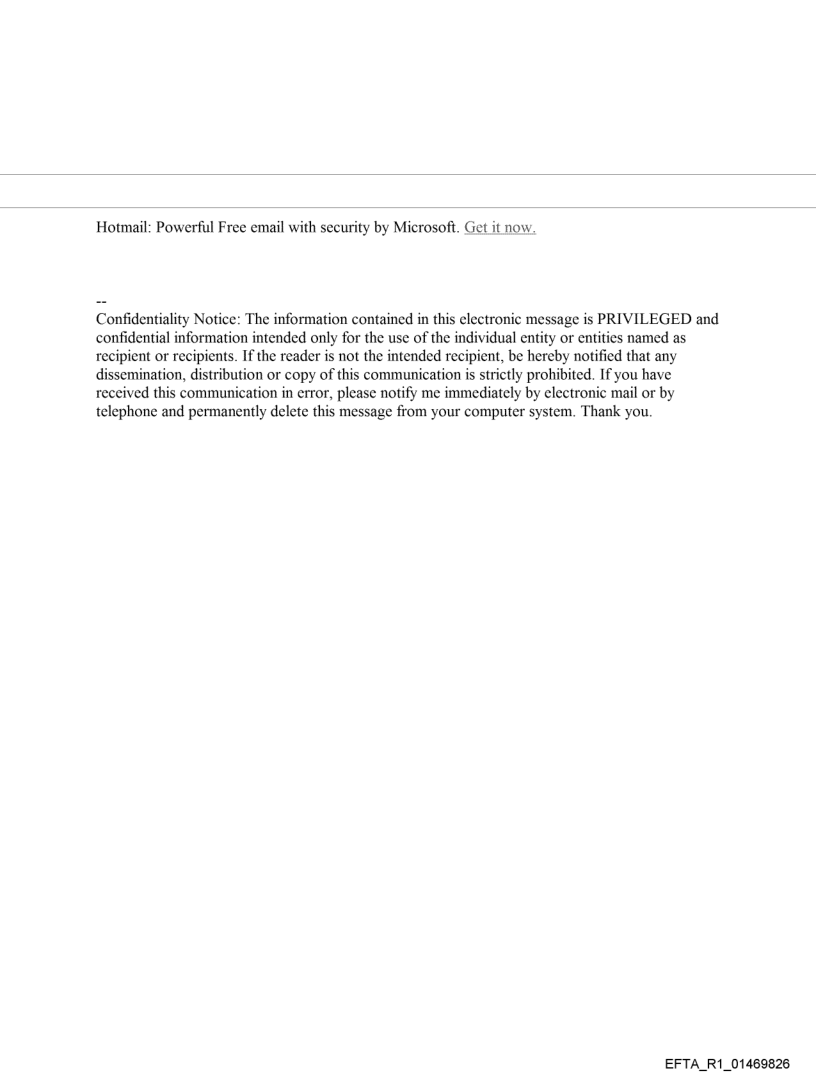 Hotmail: Powerful Free email with security by Microsoft. Get it now.

--
Confidentiality Notice: The information contained in this electronic message is PRIVILEGED and confidential information intended only for the use of the individual entity or entities named as recipient or recipients. If the reader is not the intended recipient, be hereby notified that any dissemination, distribution or copy of this communication is strictly prohibited. If you have received this communication in error, please notify me immediately by electronic mail or by telephone and permanently delete this message from your computer system. Thank you.

EFTA_R1_01469826